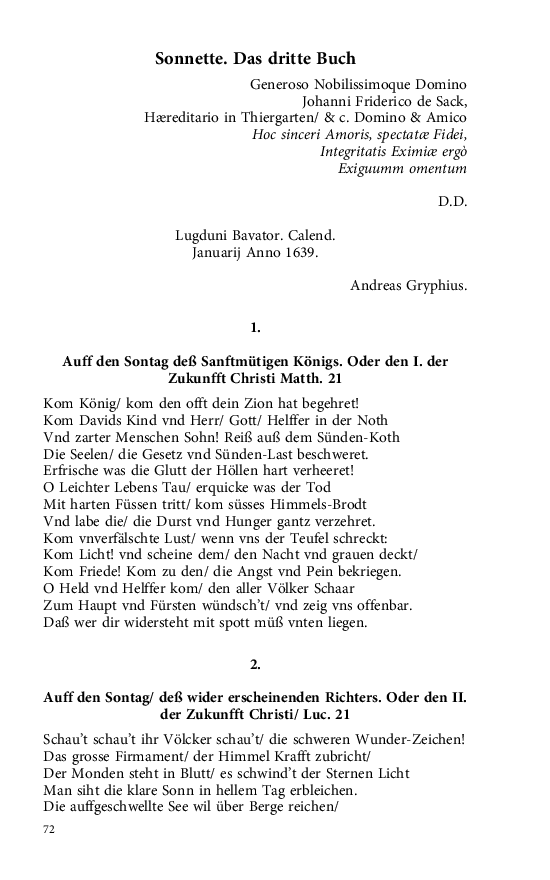 Sonnette. Das dritte Buch

Generoso Nobilissimoque Domino
Johanni Friderico de Sack,
Hæreditario in Thiergarten/ & c. Domino & Amico
Hoc sinceri Amoris, spectatæ Fidei,
Integritatis Eximiæ ergò
Exiguumm omentum

D.D.

Lugduni Bavator. Calend.
Januarij Anno 1639.

Andreas Gryphius.

1.

Auff den Sontag deß Sanftmütigen Königs. Oder den I. der Zukunfft Christi Matth. 21

Kom König/ kom den offt dein Zion hat begehret!
Kom Davids Kind vnd Herr/ Gott/ Helffer in der Noth
Vnd zarter Menschen Sohn! Reiß auß dem Sünden-Koth
Die Seelen/ die Gesetz vnd Sünden-Last beschweret.
Erfrische was die Glutt der Höllen hart verheeret!
O Leichter Lebens Tau/ erquicke was der Tod
Mit harten Füssen tritt/ kom süsses Himmels-Brodt
Vnd labe die/ die Durst vnd Hunger gantz verzehret.
Kom vnverfälschte Lust/ wenn vns der Teufel schreckt:
Kom Licht! vnd scheine dem/ den Nacht vnd grauen deckt/
Kom Friede! Kom zu den/ die Angst vnd Pein bekriegen.
O Held vnd Helffer kom/ den aller Völker Schaar
Zum Haupt vnd Fürsten wündsch't/ vnd zeig vns offenbar.
Daß wer dir widersteht mit spott müß vnten liegen.

2.

Auff den Sontag/ deß wider erscheinenden Richters. Oder den II. der Zukunfft Christi/ Luc. 21

Schau't schau't ihr Völcker schau't/ die schweren Wunder-Zeichen!
Das grosse Firmament/ der Himmel Krafft zubricht/
Der Monden steht in Blutt/ es schwind't der Sternen Licht
Man siht die klare Sonn in hellem Tag erbleichen.
Die auffgeschwellte See wil über Berge reichen/

72